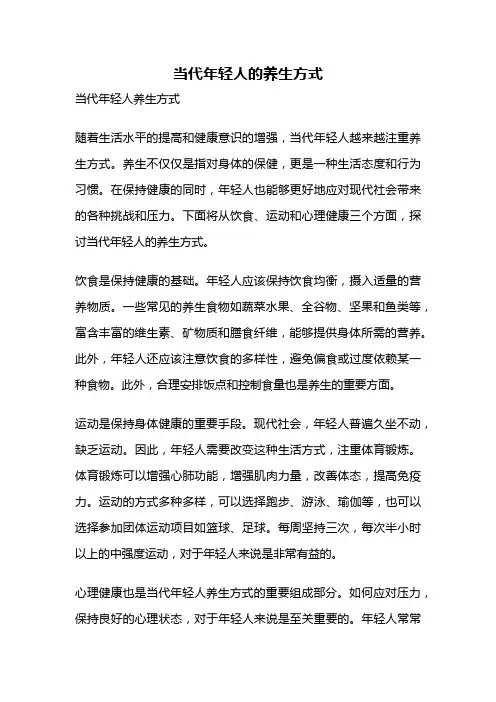 当代年轻人的养生方式

当代年轻人养生方式

随着生活水平的提高和健康意识的增强，当代年轻人越来越注重养生方式。养生不仅仅是指对身体的保健，更是一种生活态度和行为习惯。在保持健康的同时，年轻人也能够更好地应对现代社会带来的各种挑战和压力。下面将从饮食、运动和心理健康三个方面，探讨当代年轻人的养生方式。

饮食是保持健康的基础。年轻人应该保持饮食均衡，摄入适量的营养物质。一些常见的养生食物如蔬菜水果、全谷物、坚果和鱼类等，富含丰富的维生素、矿物质和膳食纤维，能够提供身体所需的营养。此外，年轻人还应该注意饮食的多样性，避免偏食或过度依赖某一种食物。此外，合理安排饭点和控制食量也是养生的重要方面。

运动是保持身体健康的重要手段。现代社会，年轻人普遍久坐不动，缺乏运动。因此，年轻人需要改变这种生活方式，注重体育锻炼。体育锻炼可以增强心肺功能，增强肌肉力量，改善体态，提高免疫力。运动的方式多种多样，可以选择跑步、游泳、瑜伽等，也可以选择参加团体运动项目如篮球、足球。每周坚持三次，每次半小时以上的中强度运动，对于年轻人来说是非常有益的。

心理健康也是当代年轻人养生方式的重要组成部分。如何应对压力，保持良好的心理状态，对于年轻人来说是至关重要的。年轻人常常